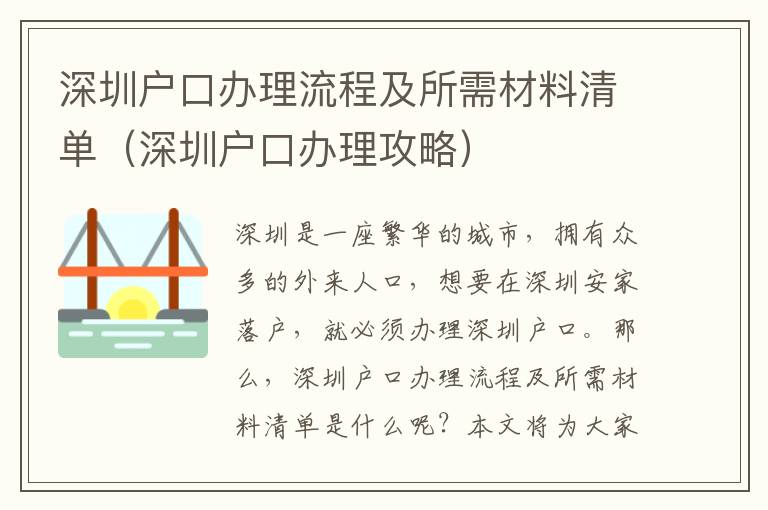 深圳户口办理流程及所需材料清单（深圳户口办理攻略）

深圳是一座繁华的城市，拥有众多的外来人口，想要在深圳安家落户，就必须办理深圳户口。那么，深圳户口办理流程及所需材料清单是什么呢？本文将为大家